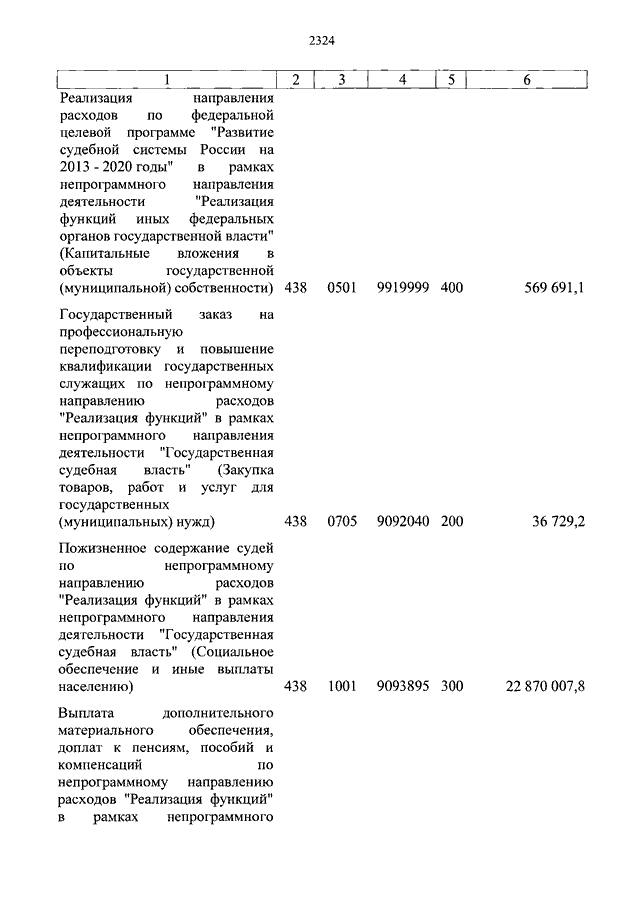 2324

| 1 | 2 | 3 | 4 | 5 | 6 |
|---|---|---|---|---|---|
| Реализация направления расходов по федеральной целевой программе "Развитие судебной системы России на 2013 - 2020 годы" в рамках непрограммного направления деятельности "Реализация функций иных федеральных органов государственной власти" (Капитальные вложения в объекты государственной (муниципальной) собственности) | 438 | 0501 | 9919999 | 400 | 569 691,1 |
| Государственный заказ на профессиональную переподготовку и повышение квалификации государственных служащих по непрограммному направлению расходов "Реализация функций" в рамках непрограммного направления деятельности "Государственная судебная власть" (Закупка товаров, работ и услуг для государственных (муниципальных) нужд) | 438 | 0705 | 9092040 | 200 | 36 729,2 |
| Пожизненное содержание судей по непрограммному направлению расходов "Реализация функций" в рамках непрограммного направления деятельности "Государственная судебная власть" (Социальное обеспечение и иные выплаты населению) | 438 | 1001 | 9093895 | 300 | 22 870 007,8 |
| Выплата дополнительного материального обеспечения, доплат к пенсиям, пособий и компенсаций по непрограммному направлению расходов "Реализация функций" в рамках непрограммного | | | | | |